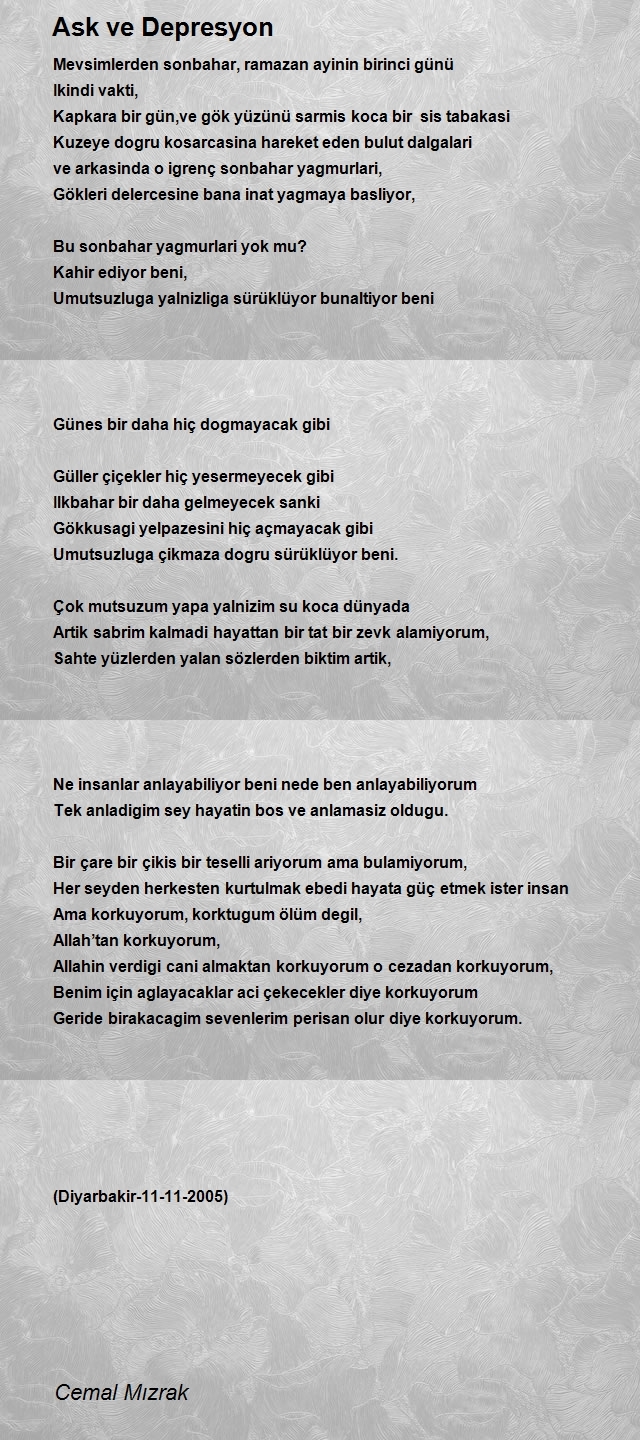 Ask ve Depresyon

Mevsimlerden sonbahar, ramazan ayinin birinci günü
Ikindi vakti,
Kapkara bir gün,ve gök yüzünü sarmis koca bir sis tabakasi
Kuzeye dogru kosarcasina hareket eden bulut dalgalari
ve arkasinda o igrenç sonbahar yagmurlari,
Gökleri delercesine bana inat yagmaya basliyor,

Bu sonbahar yagmurlari yok mu?
Kahir ediyor beni,
Umutsuzluga yalnizliga sürüklüyor bunaltiyor beni

Günes bir daha hiç dogmayacak gibi

Güller çiçekler hiç yesermeyecek gibi
Ilkbahar bir daha gelmeyecek sanki
Gökkusagi yelpazesini hiç açmayacak gibi
Umutsuzluga çikmaza dogru sürüklüyor beni.

Çok mutsuzum yapa yalnizim su koca dünyada
Artik sabrim kalmadi hayattan bir tat bir zevk alamiyorum,
Sahte yüzlerden yalan sözlerden biktim artik,

Ne insanlar anlayabiliyor beni nede ben anlayabiliyorum
Tek anladigim sey hayatin bos ve anlamasiz oldugu.

Bir çare bir çikis bir teselli ariyorum ama bulamiyorum,
Her seyden herkesten kurtulmak ebedi hayata güç etmek ister insan
Ama korkuyorum, korktugum ölüm degil,
Allah'tan korkuyorum,
Allahin verdigi cani almaktan korkuyorum o cezadan korkuyorum,
Benim için aglayacaklar aci çekecekler diye korkuyorum
Geride birakacagim sevenlerim perisan olur diye korkuyorum.

(Diyarbakir-11-11-2005)

Cemal Mızrak